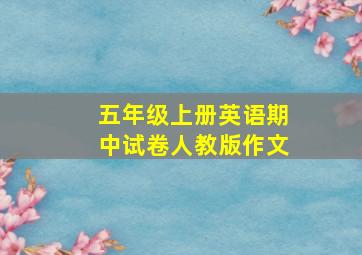 五年级上册英语期中试卷人教版作文